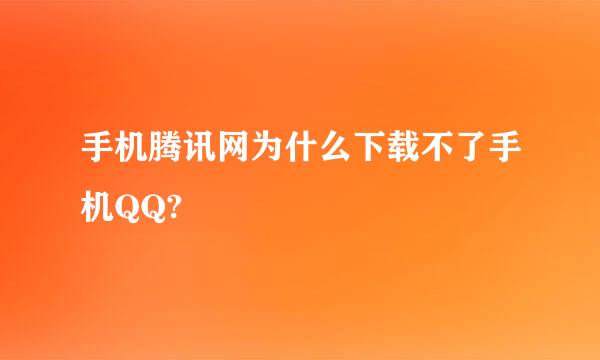 手机腾讯网为什么下载不了手机QQ?